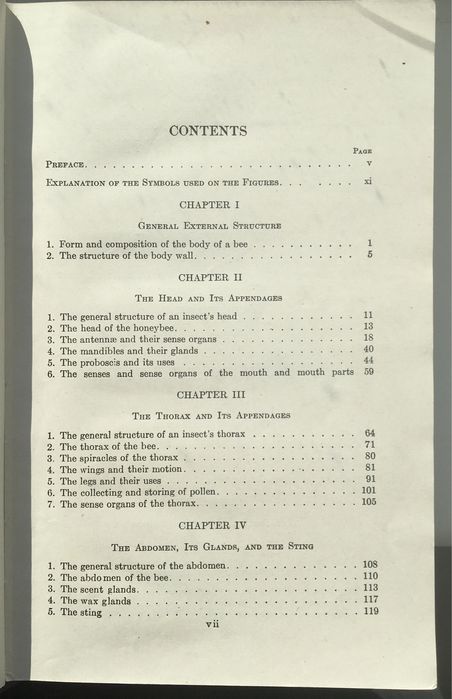 CONTENTS

Page

Preface v

Explanation of the Symbols used on the Figures xi

CHAPTER I

General External Structure

1. Form and composition of the body of a bee 1
2. The structure of the body wall 5

CHAPTER II

The Head and Its Appendages

1. The general structure of an insect's head 11
2. The head of the honeybee 13
3. The antennæ and their sense organs 18
4. The mandibles and their glands 40
5. The proboscis and its uses 44
6. The senses and sense organs of the mouth and mouth parts 59

CHAPTER III

The Thorax and Its Appendages

1. The general structure of an insect's thorax 64
2. The thorax of the bee 71
3. The spiracles of the thorax 80
4. The wings and their motion 81
5. The legs and their uses 91
6. The collecting and storing of pollen 101
7. The sense organs of the thorax 105

CHAPTER IV

The Abdomen, Its Glands, and the Sting

1. The general structure of the abdomen 108
2. The abdomen of the bee 110
3. The scent glands 113
4. The wax glands 117
5. The sting 119

vii